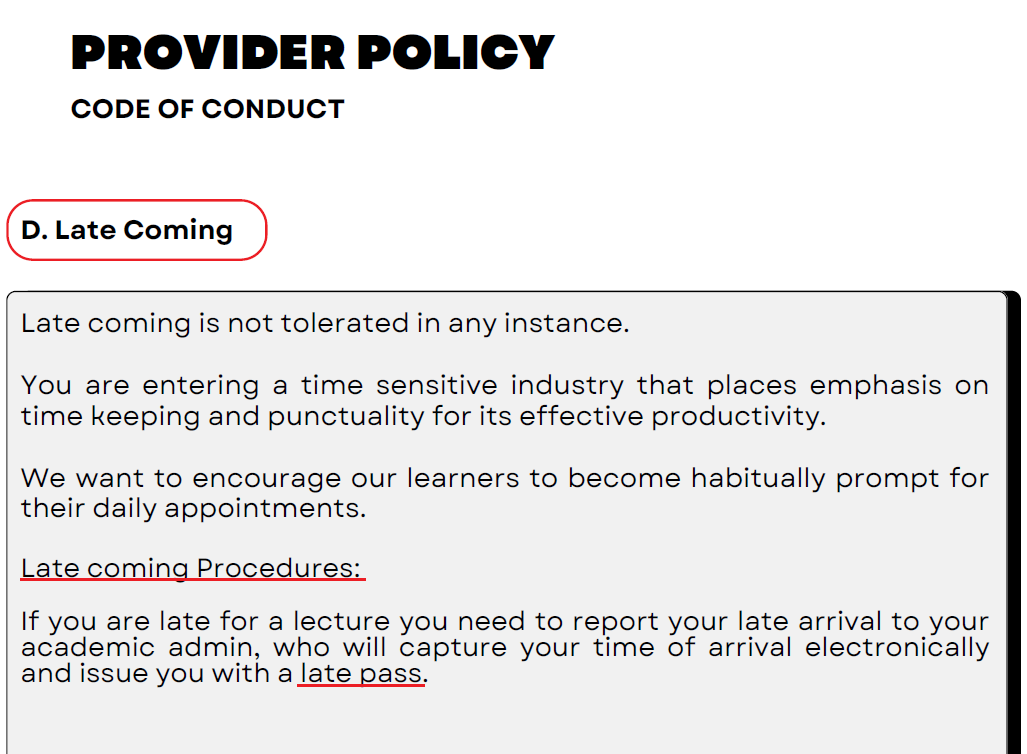 PROVIDER POLICY

CODE OF CONDUCT

D. Late Coming

Late coming is not tolerated in any instance.

You are entering a time sensitive industry that places emphasis on time keeping and punctuality for its effective productivity.

We want to encourage our learners to become habitually prompt for their daily appointments.

Late coming Procedures:

If you are late for a lecture you need to report your late arrival to your academic admin, who will capture your time of arrival electronically and issue you with a late pass.